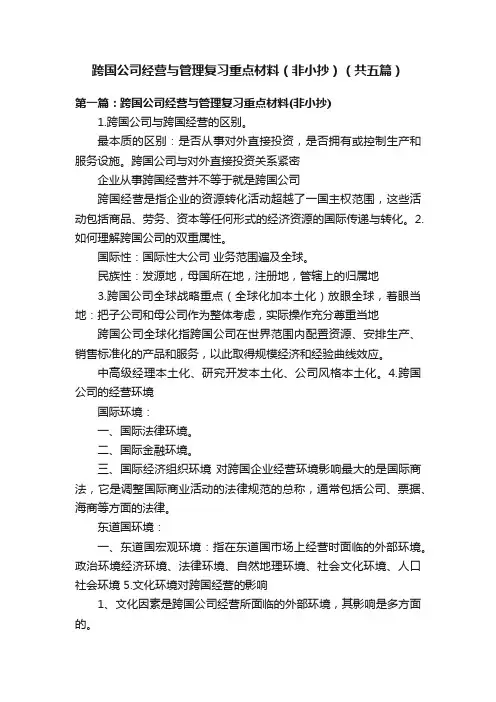 跨国公司经营与管理复习重点材料（非小抄）（共五篇）

第一篇：跨国公司经营与管理复习重点材料(非小抄)

1.跨国公司与跨国经营的区别。

最本质的区别：是否从事对外直接投资，是否拥有或控制生产和服务设施。跨国公司与对外直接投资关系紧密

企业从事跨国经营并不等于就是跨国公司

跨国经营是指企业的资源转化活动超越了一国主权范围，这些活动包括商品、劳务、资本等任何形式的经济资源的国际传递与转化。2.如何理解跨国公司的双重属性。

国际性：国际性大公司 业务范围遍及全球。

民族性：发源地，母国所在地，注册地，管辖上的归属地

3.跨国公司全球战略重点（全球化加本土化）放眼全球，着眼当地：把子公司和母公司作为整体考虑，实际操作充分尊重当地

跨国公司全球化指跨国公司在世界范围内配置资源、安排生产、销售标准化的产品和服务，以此取得规模经济和经验曲线效应。

中高级经理本土化、研究开发本土化、公司风格本土化。4.跨国公司的经营环境

国际环境：

一、国际法律环境。

二、国际金融环境。

三、国际经济组织环境 对跨国企业经营环境影响最大的是国际商法，它是调整国际商业活动的法律规范的总称，通常包括公司、票据、海商等方面的法律。

东道国环境：

一、东道国宏观环境：指在东道国市场上经营时面临的外部环境。政治环境经济环境、法律环境、自然地理环境、社会文化环境、人口社会环境 5.文化环境对跨国经营的影响

1、文化因素是跨国公司经营所面临的外部环境，其影响是多方面的。